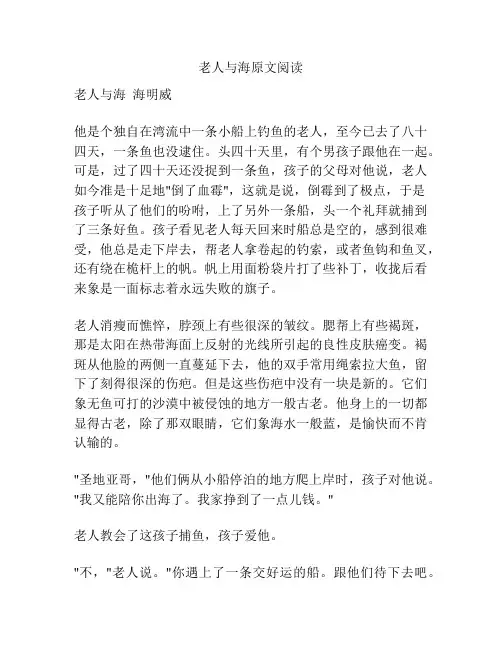 老人与海原文阅读

老人与海 海明威

他是个独自在湾流中一条小船上钓鱼的老人，至今已去了八十四天，一条鱼也没逮住。头四十天里，有个男孩子跟他在一起。可是，过了四十天还没捉到一条鱼，孩子的父母对他说，老人如今准是十足地"倒了血霉"，这就是说，倒霉到了极点，于是孩子听从了他们的吩咐，上了另外一条船，头一个礼拜就捕到了三条好鱼。孩子看见老人每天回来时船总是空的，感到很难受，他总是走下岸去，帮老人拿卷起的钓索，或者鱼钩和鱼叉，还有绕在桅杆上的帆。帆上用面粉袋片打了些补丁，收拢后看来象是一面标志着永远失败的旗子。

老人消瘦而憔悴，脖颈上有些很深的皱纹。腮帮上有些褐斑，那是太阳在热带海面上反射的光线所引起的良性皮肤癌变。褐斑从他脸的两侧一直蔓延下去，他的双手常用绳索拉大鱼，留下了刻得很深的伤疤。但是这些伤疤中没有一块是新的。它们象无鱼可打的沙漠中被侵蚀的地方一般古老。他身上的一切都显得古老，除了那双眼睛，它们象海水一般蓝，是愉快而不肯认输的。

"圣地亚哥，"他们俩从小船停泊的地方爬上岸时，孩子对他说。"我又能陪你出海了。我家挣到了一点儿钱。"

老人教会了这孩子捕鱼，孩子爱他。

"不，"老人说。"你遇上了一条交好运的船。跟他们待下去吧。